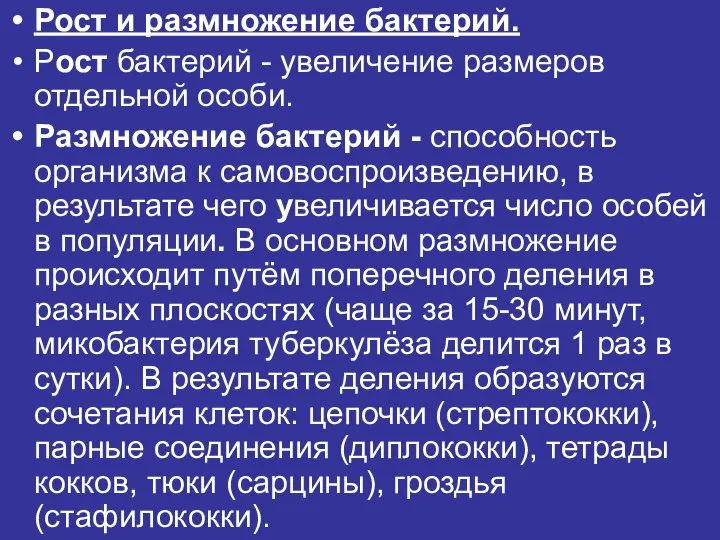 • Рост и размножение бактерий.

• Рост бактерий - увеличение размеров отдельной особи.

• Размножение бактерий - способность организма к самовоспроизведению, в результате чего увеличивается число особей в популяции. В основном размножение происходит путём поперечного деления в разных плоскостях (чаще за 15-30 минут, микобактерия туберкулёза делится 1 раз в сутки). В результате деления образуются сочетания клеток: цепочки (стрептококки), парные соединения (диплококки), тетрады кокков, тюки (сарцины), гроздья (стафилококки).